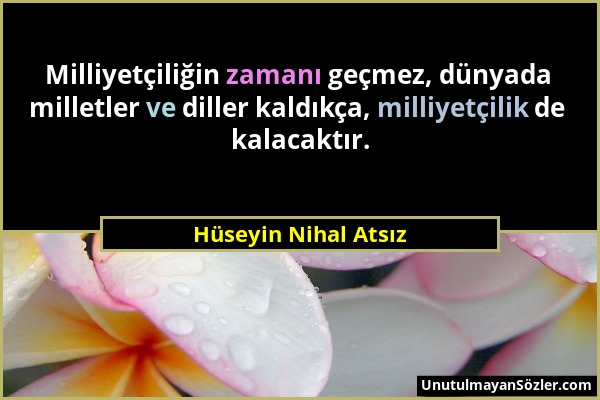 Milliyetçiliğin zamanı geçmez, dünyada milletler ve diller kaldıkça, milliyetçilik de kalacaktır.

Hüseyin Nihal Atsız

UnutulmayanSözler.com